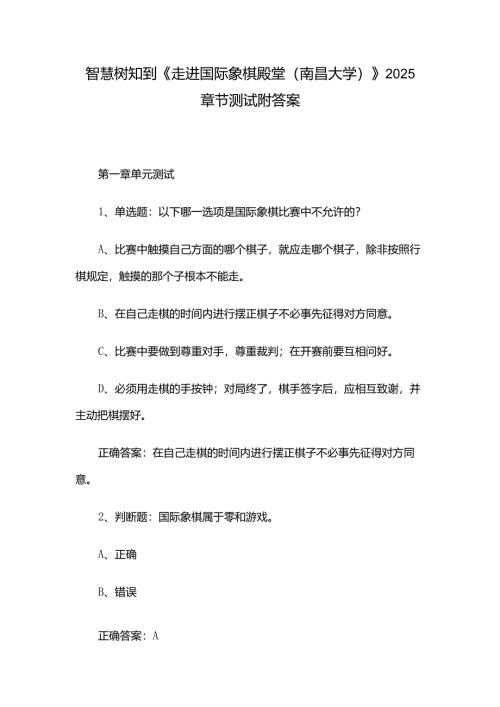 智慧树知到《走进国际象棋殿堂（南昌大学）》2025章节测试附答案

第一章单元测试

1、单选题：以下哪一选项是国际象棋比赛中不允许的?

A、比赛中触摸自己方面的哪个棋子，就应走哪个棋子，除非按照行棋规定，触摸的那个子根本不能走。

B、在自己走棋的时间内进行摆正棋子不必事先征得对方同意。

C、比赛中要做到尊重对手，尊重裁判；在开赛前要互相问好。

D、必须用走棋的手按钟；对局终了，棋手签字后，应相互致谢，并主动把棋摆好。

正确答案：在自己走棋的时间内进行摆正棋子不必事先征得对方同意。

2、判断题：国际象棋属于零和游戏。

A、正确

B、错误

正确答案：A